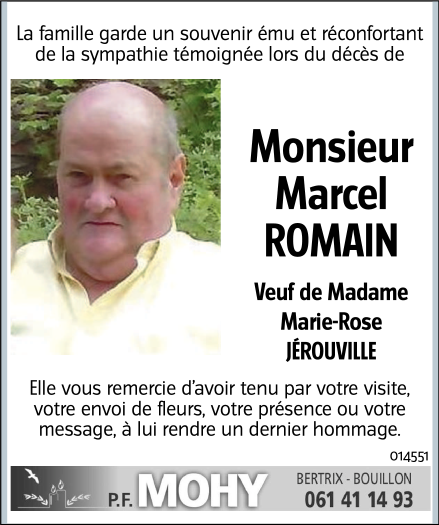 La famille garde un souvenir ému et réconfortant de la sympathie témoignée lors du décès de

Monsieur
Marcel
ROMAIN

Veuf de Madame
Marie-Rose
JÉROUVILLE

Elle vous remercie d'avoir tenu par votre visite, votre envoi de fleurs, votre présence ou votre message, à lui rendre un dernier hommage.

014551

P.F. MOHY
BERTRIX - BOUILLON
061 41 14 93